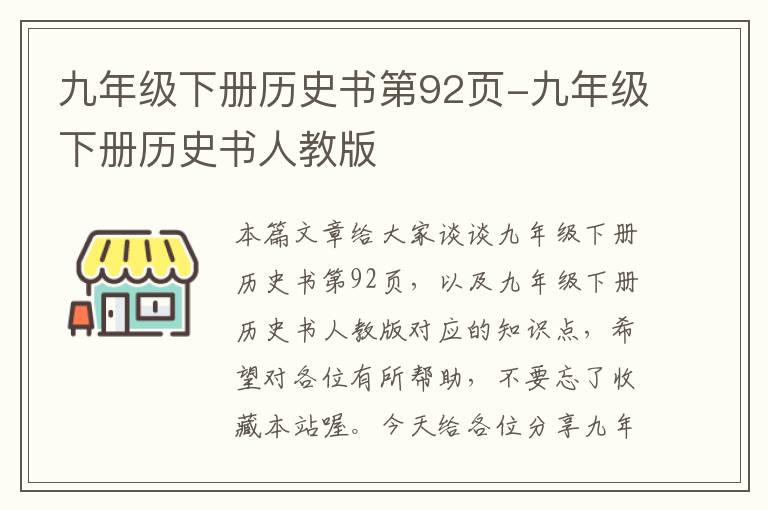 九年级下册历史书第92页-九年级下册历史书人教版

本篇文章给大家谈谈九年级下册历史书第92页，以及九年级下册历史书人教版对应的知识点，希望对各位有所帮助，不要忘了收藏本站喔。今天给各位分享九年